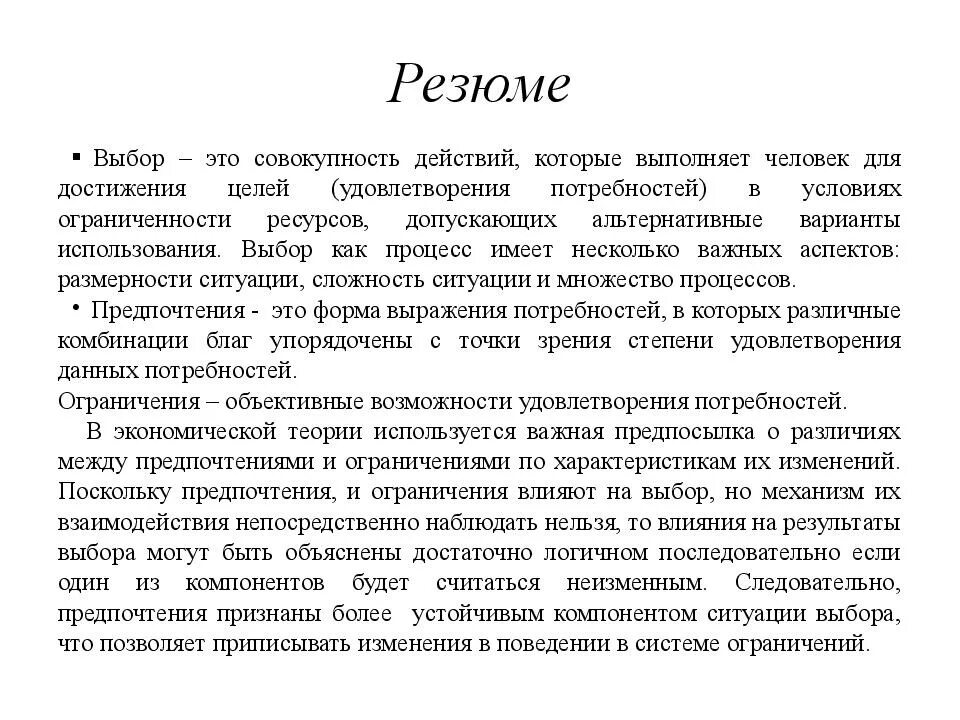 Резюме

▪ Выбор – это совокупность действий, которые выполняет человек для достижения целей (удовлетворения потребностей) в условиях ограниченности ресурсов, допускающих альтернативные варианты использования. Выбор как процесс имеет несколько важных аспектов: размерности ситуации, сложность ситуации и множество процессов.

• Предпочтения - это форма выражения потребностей, в которых различные комбинации благ упорядочены с точки зрения степени удовлетворения данных потребностей.

Ограничения – объективные возможности удовлетворения потребностей.

В экономической теории используется важная предпосылка о различиях между предпочтениями и ограничениями по характеристикам их изменений. Поскольку предпочтения, и ограничения влияют на выбор, но механизм их взаимодействия непосредственно наблюдать нельзя, то влияния на результаты выбора могут быть объяснены достаточно логичном последовательно если один из компонентов будет считаться неизменным. Следовательно, предпочтения признаны более устойчивым компонентом ситуации выбора, что позволяет приписывать изменения в поведении в системе ограничений.